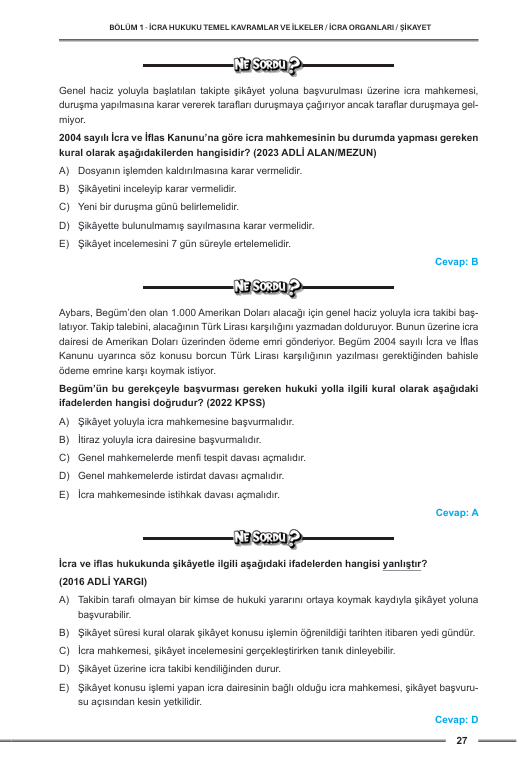 BÖLÜM 1 - İCRA HUKUKU TEMEL KAVRAMLAR VE İLKELER / İCRA ORGANLARI / ŞİKAYET

NE SORDU?

Genel haciz yoluyla başlatılan takipte şikâyet yoluna başvurulması üzerine icra mahkemesi, duruşma yapılmasına karar vererek tarafları duruşmaya çağırıyor ancak taraflar duruşmaya gelmiyor.

2004 sayılı İcra ve İflas Kanunu'na göre icra mahkemesinin bu durumda yapması gereken kural olarak aşağıdakilerden hangisidir? (2023 ADLİ ALAN/MEZUN)

A) Dosyanın işlemden kaldırılmasına karar vermelidir.
B) Şikâyetini inceleyip karar vermelidir.
C) Yeni bir duruşma günü belirlemelidir.
D) Şikâyette bulunulmamış sayılmasına karar vermelidir.
E) Şikâyet incelemesini 7 gün süreyle ertelemelidir.

Cevap: B

NE SORDU?

Aybars, Begüm'den olan 1.000 Amerikan Doları alacağı için genel haciz yoluyla icra takibi başlatıyor. Takip talebini, alacağının Türk Lirası karşılığını yazmadan dolduruyor. Bunun üzerine icra dairesi de Amerikan Doları üzerinden ödeme emri gönderiyor. Begüm 2004 sayılı İcra ve İflas Kanunu uyarınca söz konusu borcun Türk Lirası karşılığının yazılması gerektiğinden bahisle ödeme emrine karşı koymak istiyor.

Begüm'ün bu gerekçeyle başvurması gereken hukuki yolla ilgili kural olarak aşağıdaki ifadelerden hangisi doğrudur? (2022 KPSS)

A) Şikâyet yoluyla icra mahkemesine başvurmalıdır.
B) İtiraz yoluyla icra dairesine başvurmalıdır.
C) Genel mahkemelerde menfi tespit davası açmalıdır.
D) Genel mahkemelerde istirdat davası açmalıdır.
E) İcra mahkemesinde istihkak davası açmalıdır.

Cevap: A

NE SORDU?

İcra ve iflas hukukunda şikâyetle ilgili aşağıdaki ifadelerden hangisi yanlıştır? (2016 ADLİ YARGI)

A) Takibin tarafı olmayan bir kimse de hukuki yararını ortaya koymak kaydıyla şikâyet yoluna başvurabilir.
B) Şikâyet süresi kural olarak şikâyet konusu işlemin öğrenildiği tarihten itibaren yedi gündür.
C) İcra mahkemesi, şikâyet incelemesini gerçekleştirirken tanık dinleyebilir.
D) Şikâyet üzerine icra takibi kendiliğinden durur.
E) Şikâyet konusu işlemi yapan icra dairesinin bağlı olduğu icra mahkemesi, şikâyet başvurusu açısından kesin yetkilidir.

Cevap: D

27